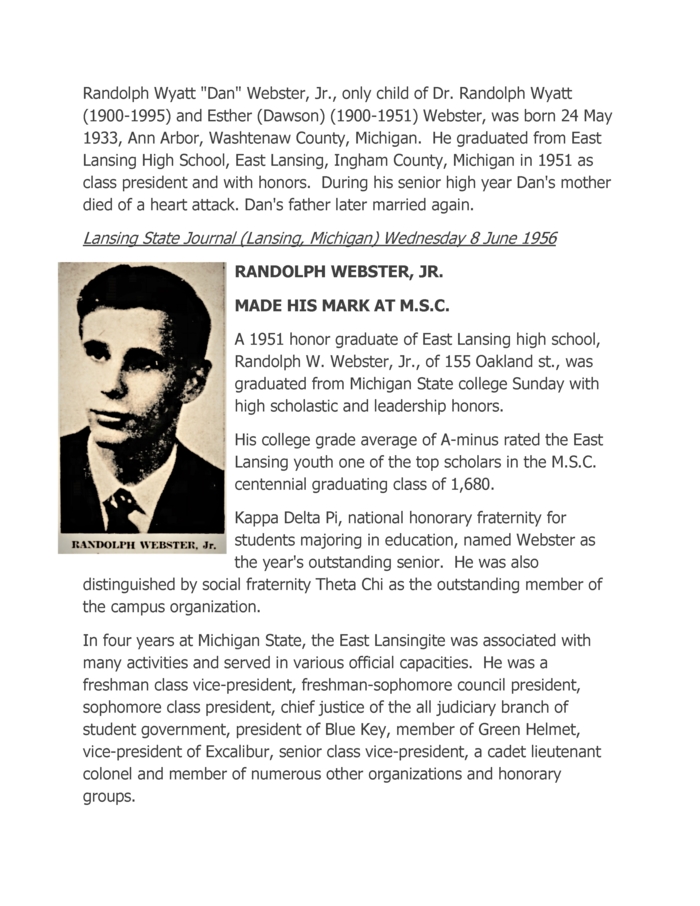 Randolph Wyatt "Dan" Webster, Jr., only child of Dr. Randolph Wyatt (1900-1995) and Esther (Dawson) (1900-1951) Webster, was born 24 May 1933, Ann Arbor, Washtenaw County, Michigan. He graduated from East Lansing High School, East Lansing, Ingham County, Michigan in 1951 as class president and with honors. During his senior high year Dan's mother died of a heart attack. Dan's father later married again.

Lansing State Journal (Lansing, Michigan) Wednesday 8 June 1956

RANDOLPH WEBSTER, Jr.

RANDOLPH WEBSTER, JR.

MADE HIS MARK AT M.S.C.

A 1951 honor graduate of East Lansing high school, Randolph W. Webster, Jr., of 155 Oakland st., was graduated from Michigan State college Sunday with high scholastic and leadership honors.

His college grade average of A-minus rated the East Lansing youth one of the top scholars in the M.S.C. centennial graduating class of 1,680.

Kappa Delta Pi, national honorary fraternity for students majoring in education, named Webster as the year's outstanding senior. He was also distinguished by social fraternity Theta Chi as the outstanding member of the campus organization.

In four years at Michigan State, the East Lansingite was associated with many activities and served in various official capacities. He was a freshman class vice-president, freshman-sophomore council president, sophomore class president, chief justice of the all judiciary branch of student government, president of Blue Key, member of Green Helmet, vice-president of Excalibur, senior class vice-president, a cadet lieutenant colonel and member of numerous other organizations and honorary groups.